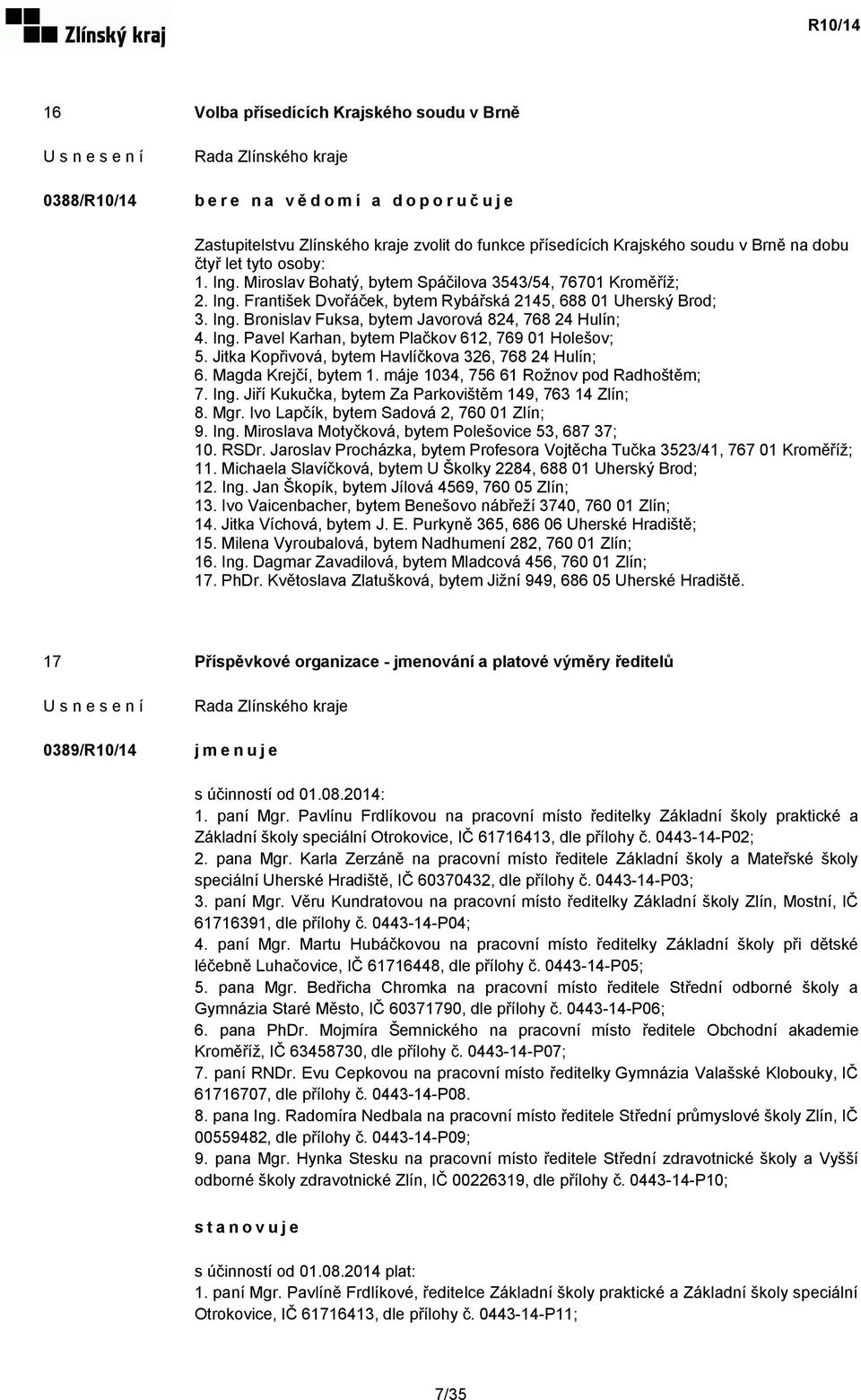 Zlínský kraj

R10/14

16

Volba přísedících Krajského soudu v Brně

U s n e s e n í

Rada Zlínského kraje

0388/R10/14

b e r e n a v ě d o m í a d o p o r u č u j e

Zastupitelstvu Zlínského kraje zvolit do funkce přísedících Krajského soudu v Brně na dobu čtyř let tyto osoby:
1. Ing. Miroslav Bohatý, bytem Spáčilova 3543/54, 76701 Kroměříž;
2. Ing. František Dvořáček, bytem Rybářská 2145, 688 01 Uherský Brod;
3. Ing. Bronislav Fuksa, bytem Javorová 824, 768 24 Hulín;
4. Ing. Pavel Karhan, bytem Plačkov 612, 769 01 Holešov;
5. Jitka Kopřivová, bytem Havlíčkova 326, 768 24 Hulín;
6. Magda Krejčí, bytem 1. máje 1034, 756 61 Rožnov pod Radhoštěm;
7. Ing. Jiří Kukučka, bytem Za Parkovištěm 149, 763 14 Zlín;
8. Mgr. Ivo Lapčík, bytem Sadová 2, 760 01 Zlín;
9. Ing. Miroslava Motyčková, bytem Polešovice 53, 687 37;
10. RSDr. Jaroslav Procházka, bytem Profesora Vojtěcha Tučka 3523/41, 767 01 Kroměříž;
11. Michaela Slavíčková, bytem U Školky 2284, 688 01 Uherský Brod;
12. Ing. Jan Škopík, bytem Jílová 4569, 760 05 Zlín;
13. Ivo Vaicenbacher, bytem Benešovo nábřeží 3740, 760 01 Zlín;
14. Jitka Víchová, bytem J. E. Purkyně 365, 686 06 Uherské Hradiště;
15. Milena Vyroubalová, bytem Nadhumení 282, 760 01 Zlín;
16. Ing. Dagmar Zavadilová, bytem Mladcová 456, 760 01 Zlín;
17. PhDr. Květoslava Zlatušková, bytem Jižní 949, 686 05 Uherské Hradiště.

17

Příspěvkové organizace - jmenování a platové výměry ředitelů

U s n e s e n í

Rada Zlínského kraje

0389/R10/14

j m e n u j e

s účinností od 01.08.2014:
1. paní Mgr. Pavlínu Frdlíkovou na pracovní místo ředitelky Základní školy praktické a Základní školy speciální Otrokovice, IČ 61716413, dle přílohy č. 0443-14-P02;
2. pana Mgr. Karla Zerzáně na pracovní místo ředitele Základní školy a Mateřské školy speciální Uherské Hradiště, IČ 60370432, dle přílohy č. 0443-14-P03;
3. paní Mgr. Věru Kundratovou na pracovní místo ředitelky Základní školy Zlín, Mostní, IČ 61716391, dle přílohy č. 0443-14-P04;
4. paní Mgr. Martu Hubáčkovou na pracovní místo ředitelky Základní školy při dětské léčebně Luhačovice, IČ 61716448, dle přílohy č. 0443-14-P05;
5. pana Mgr. Bedřicha Chromka na pracovní místo ředitele Střední odborné školy a Gymnázia Staré Město, IČ 60371790, dle přílohy č. 0443-14-P06;
6. pana PhDr. Mojmíra Šemnického na pracovní místo ředitele Obchodní akademie Kroměříž, IČ 63458730, dle přílohy č. 0443-14-P07;
7. paní RNDr. Evu Cepkovou na pracovní místo ředitelky Gymnázia Valašské Klobouky, IČ 61716707, dle přílohy č. 0443-14-P08.
8. pana Ing. Radomíra Nedbala na pracovní místo ředitele Střední průmyslové školy Zlín, IČ 00559482, dle přílohy č. 0443-14-P09;
9. pana Mgr. Hynka Stesku na pracovní místo ředitele Střední zdravotnické školy a Vyšší odborné školy zdravotnické Zlín, IČ 00226319, dle přílohy č. 0443-14-P10;

s t a n o v u j e

s účinností od 01.08.2014 plat:
1. paní Mgr. Pavlíně Frdlíkové, ředitelce Základní školy praktické a Základní školy speciální Otrokovice, IČ 61716413, dle přílohy č. 0443-14-P11;

7/35